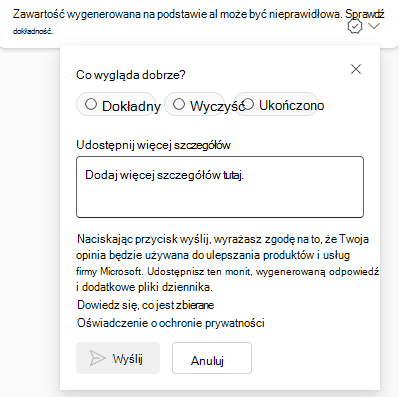 Zawartość wygenerowana na podstawie al może być nieprawidłowa. Sprawdź dokładność.

Co wygląda dobrze?

Dokładny Wyczyść Ukończono

Udostępnij więcej szczegółów

Dodaj więcej szczegółów tutaj.

Naciskając przycisk wyślij, wyrażasz zgodę na to, że Twoja opinia będzie używana do ulepszania produktów i usług firmy Microsoft. Udostępnisz ten monit, wygenerowaną odpowiedź i dodatkowe pliki dziennika.

Dowiedz się, co jest zbierane

Oświadczenie o ochronie prywatności

Wyślij

Anuluj